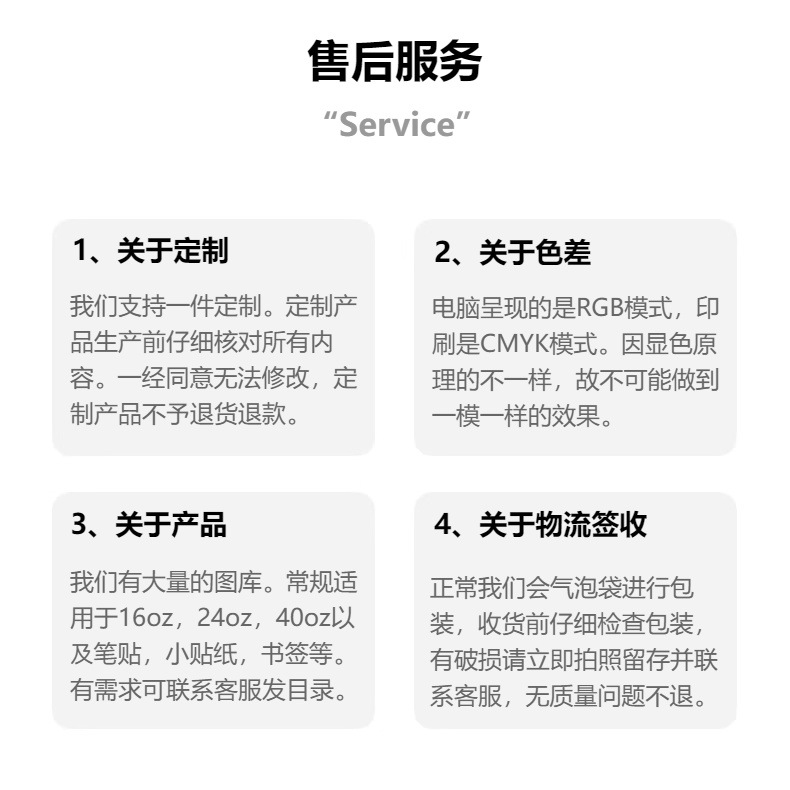 售后服务

“Service”

1、关于定制

我们支持一件定制。定制产品生产前仔细核对所有内容。一经同意无法修改，定制产品不予退货退款。

2、关于色差

电脑呈现的是RGB模式，印刷是CMYK模式。因显色原理的不一样，故不可能做到一模一样的效果。

3、关于产品

我们有大量的图库。常规适用于16oz，24oz，40oz以及笔贴，小贴纸，书签等。有需求可联系客服发目录。

4、关于物流签收

正常我们会气泡袋进行包装，收货前仔细检查包装，有破损请立即拍照留存并联系客服，无质量问题不退。